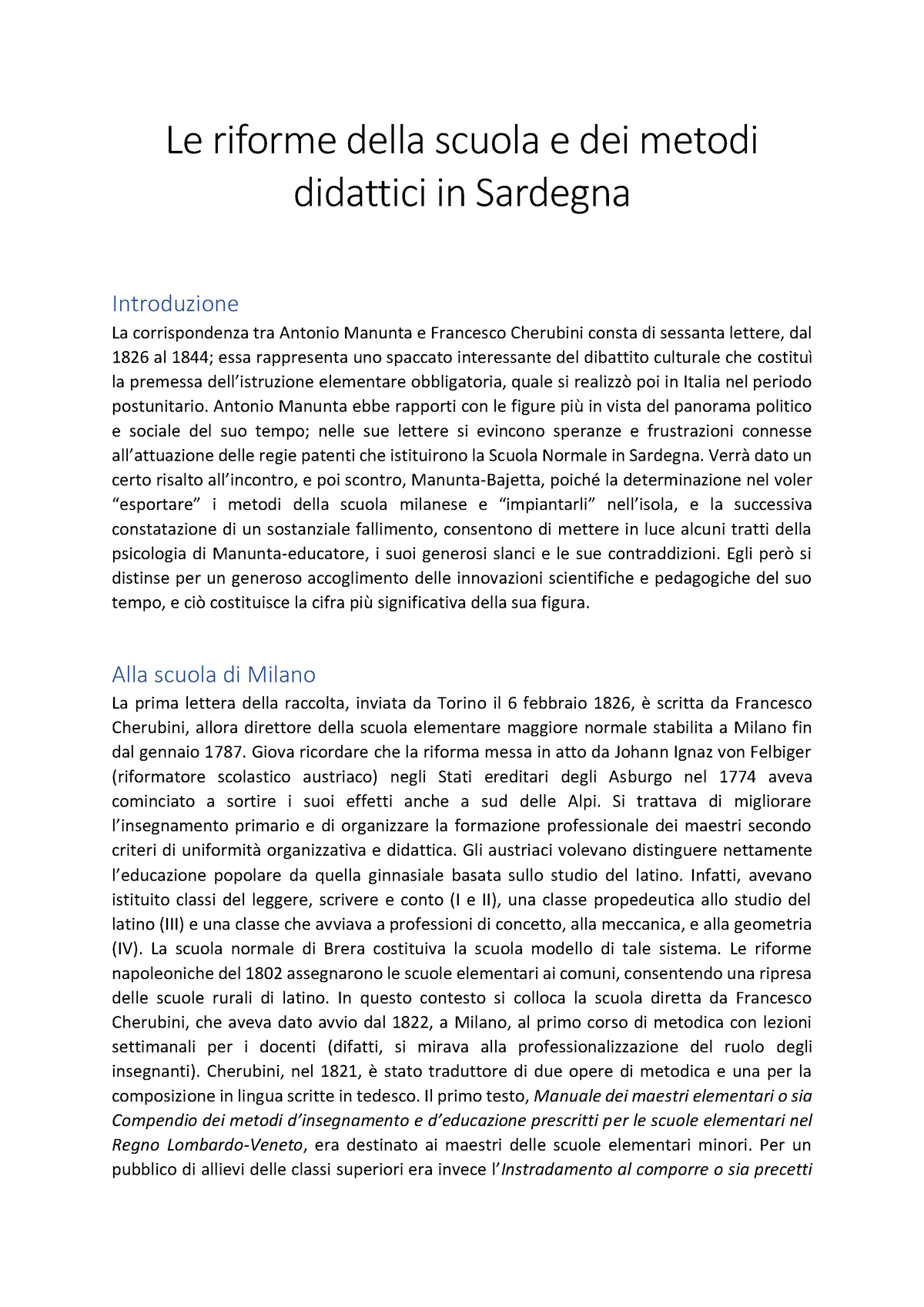 Le riforme della scuola e dei metodi didattici in Sardegna

Introduzione

La corrispondenza tra Antonio Manunta e Francesco Cherubini consta di sessanta lettere, dal 1826 al 1844; essa rappresenta uno spaccato interessante del dibattito culturale che costituì la premessa dell'istruzione elementare obbligatoria, quale si realizzò poi in Italia nel periodo postunitario. Antonio Manunta ebbe rapporti con le figure più in vista del panorama politico e sociale del suo tempo; nelle sue lettere si evincono speranze e frustrazioni connesse all'attuazione delle regie patenti che istituirono la Scuola Normale in Sardegna. Verrà dato un certo risalto all'incontro, e poi scontro, Manunta-Bajetta, poiché la determinazione nel voler "esportare" i metodi della scuola milanese e "impiantarli" nell'isola, e la successiva constatazione di un sostanziale fallimento, consentono di mettere in luce alcuni tratti della psicologia di Manunta-educatore, i suoi generosi slanci e le sue contraddizioni. Egli però si distinse per un generoso accoglimento delle innovazioni scientifiche e pedagogiche del suo tempo, e ciò costituisce la cifra più significativa della sua figura.

Alla scuola di Milano

La prima lettera della raccolta, inviata da Torino il 6 febbraio 1826, è scritta da Francesco Cherubini, allora direttore della scuola elementare maggiore normale stabilita a Milano fin dal gennaio 1787. Giova ricordare che la riforma messa in atto da Johann Ignaz von Felbiger (riformatore scolastico austriaco) negli Stati ereditari degli Asburgo nel 1774 aveva cominciato a sortire i suoi effetti anche a sud delle Alpi. Si trattava di migliorare l'insegnamento primario e di organizzare la formazione professionale dei maestri secondo criteri di uniformità organizzativa e didattica. Gli austriaci volevano distinguere nettamente l'educazione popolare da quella ginnasiale basata sullo studio del latino. Infatti, avevano istituito classi del leggere, scrivere e conto (I e II), una classe propedeutica allo studio del latino (III) e una classe che avviava a professioni di concetto, alla meccanica, e alla geometria (IV). La scuola normale di Brera costituiva la scuola modello di tale sistema. Le riforme napoleoniche del 1802 assegnarono le scuole elementari ai comuni, consentendo una ripresa delle scuole rurali di latino. In questo contesto si colloca la scuola diretta da Francesco Cherubini, che aveva dato avvio dal 1822, a Milano, al primo corso di metodica con lezioni settimanali per i docenti (difatti, si mirava alla professionalizzazione del ruolo degli insegnanti). Cherubini, nel 1821, è stato traduttore di due opere di metodica e una per la composizione in lingua scritte in tedesco. Il primo testo, Manuale dei maestri elementari o sia Compendio dei metodi d'insegnamento e d'educazione prescritti per le scuole elementari nel Regno Lombardo-Veneto, era destinato ai maestri delle scuole elementari minori. Per un pubblico di allievi delle classi superiori era invece l'Instradamento al comporre o sia precetti